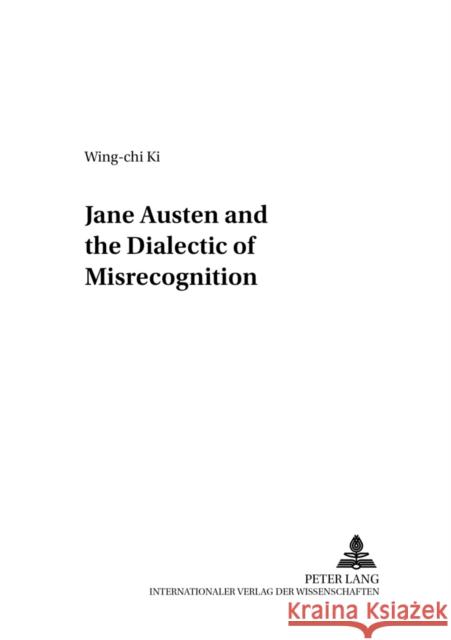 Wing-chi Ki

Jane Austen and the Dialectic of Misrecognition

PETER LANG
INTERNATIONALER VERLAG DER WISSENSCHAFTEN